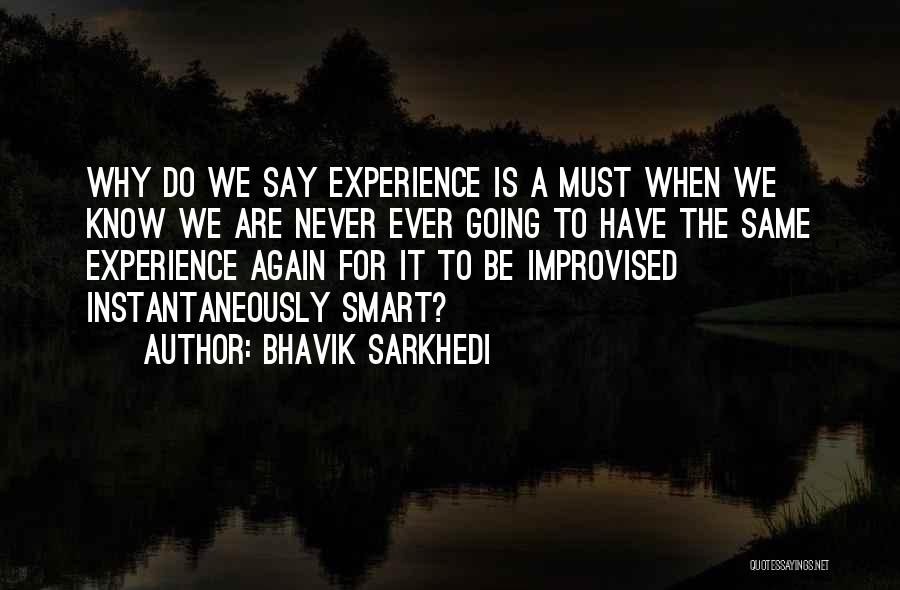 WHY DO WE SAY EXPERIENCE IS A MUST WHEN WE KNOW WE ARE NEVER EVER GOING TO HAVE THE SAME EXPERIENCE AGAIN FOR IT TO BE IMPROVISED INSTANTANEOUSLY SMART?

AUTHOR: BHAVIK SARKHEDI

QUOTESSAYINGS.NET